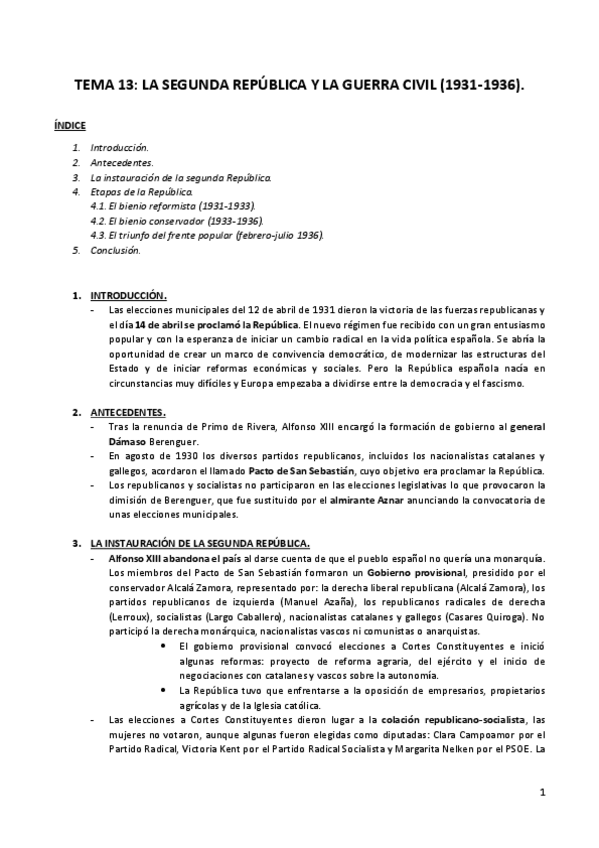 TEMA 13: LA SEGUNDA REPÚBLICA Y LA GUERRA CIVIL (1931-1936).

ÍNDICE

1. Introducción.
2. Antecedentes.
3. La instauración de la segunda República.
4. Etapas de la República.
4.1. El bienio reformista (1931-1933).
4.2. El bienio conservador (1933-1936).
4.3. El triunfo del frente popular (febrero-julio 1936).
5. Conclusión.

1. INTRODUCCIÓN.
- Las elecciones municipales del 12 de abril de 1931 dieron la victoria de las fuerzas republicanas y el día 14 de abril se proclamó la República. El nuevo régimen fue recibido con un gran entusiasmo popular y con la esperanza de iniciar un cambio radical en la vida política española. Se abría la oportunidad de crear un marco de convivencia democrático, de modernizar las estructuras del Estado y de iniciar reformas económicas y sociales. Pero la República española nacía en circunstancias muy difíciles y Europa empezaba a dividirse entre la democracia y el fascismo.

2. ANTECEDENTES.
- Tras la renuncia de Primo de Rivera, Alfonso XIII encargó la formación de gobierno al general Dámaso Berenguer.
- En agosto de 1930 los diversos partidos republicanos, incluidos los nacionalistas catalanes y gallegos, acordaron el llamado Pacto de San Sebastián, cuyo objetivo era proclamar la República.
- Los republicanos y socialistas no participaron en las elecciones legislativas lo que provocaron la dimisión de Berenguer, que fue sustituido por el almirante Aznar anunciando la convocatoria de unas elecciones municipales.

3. LA INSTAURACIÓN DE LA SEGUNDA REPÚBLICA.
- Alfonso XIII abandona el país al darse cuenta de que el pueblo español no quería una monarquía. Los miembros del Pacto de San Sebastián formaron un Gobierno provisional, presidido por el conservador Alcalá Zamora, representado por: la derecha liberal republicana (Alcalá Zamora), los partidos republicanos de izquierda (Manuel Azaña), los republicanos radicales de derecha (Lerroux), socialistas (Largo Caballero), nacionalistas catalanes y gallegos (Casares Quiroga). No participó la derecha monárquica, nacionalistas vascos ni comunistas o anarquistas.
• El gobierno provisional convocó elecciones a Cortes Constituyentes e inició algunas reformas: proyecto de reforma agraria, del ejército y el inicio de negociaciones con catalanes y vascos sobre la autonomía.
• La República tuvo que enfrentarse a la oposición de empresarios, propietarios agrícolas y de la Iglesia católica.
- Las elecciones a Cortes Constituyentes dieron lugar a la colación republicano-socialista, las mujeres no votaron, aunque algunas fueron elegidas como diputadas: Clara Campoamor por el Partido Radical, Victoria Kent por el Partido Radical Socialista y Margarita Nelken por el PSOE. La

1